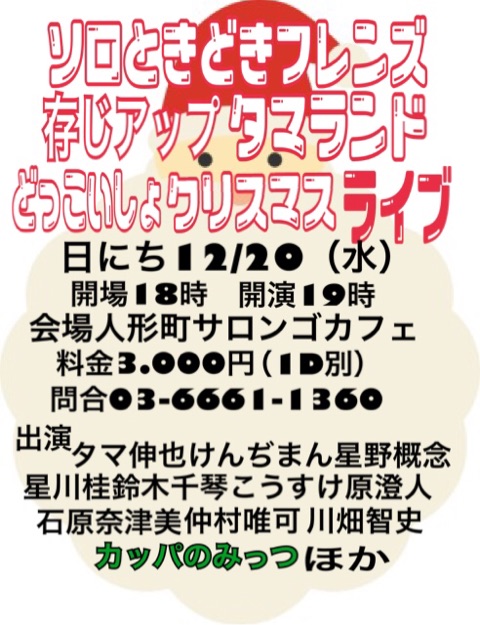 ソロときどきフレンズ
存じアップ タマランド
どっこいしょクリスマスライブ

日にち12/20（水）
開場18時　開演19時
会場人形町サロンゴカフェ
料金3.000円（1D別）
問合03-6661-1360

出演タマ伸也けんぢまん星野概念
星川桂鈴木千琴こうすけ原澄人
石原奈津美仲村唯可 川畑智史
カッパのみっつほか